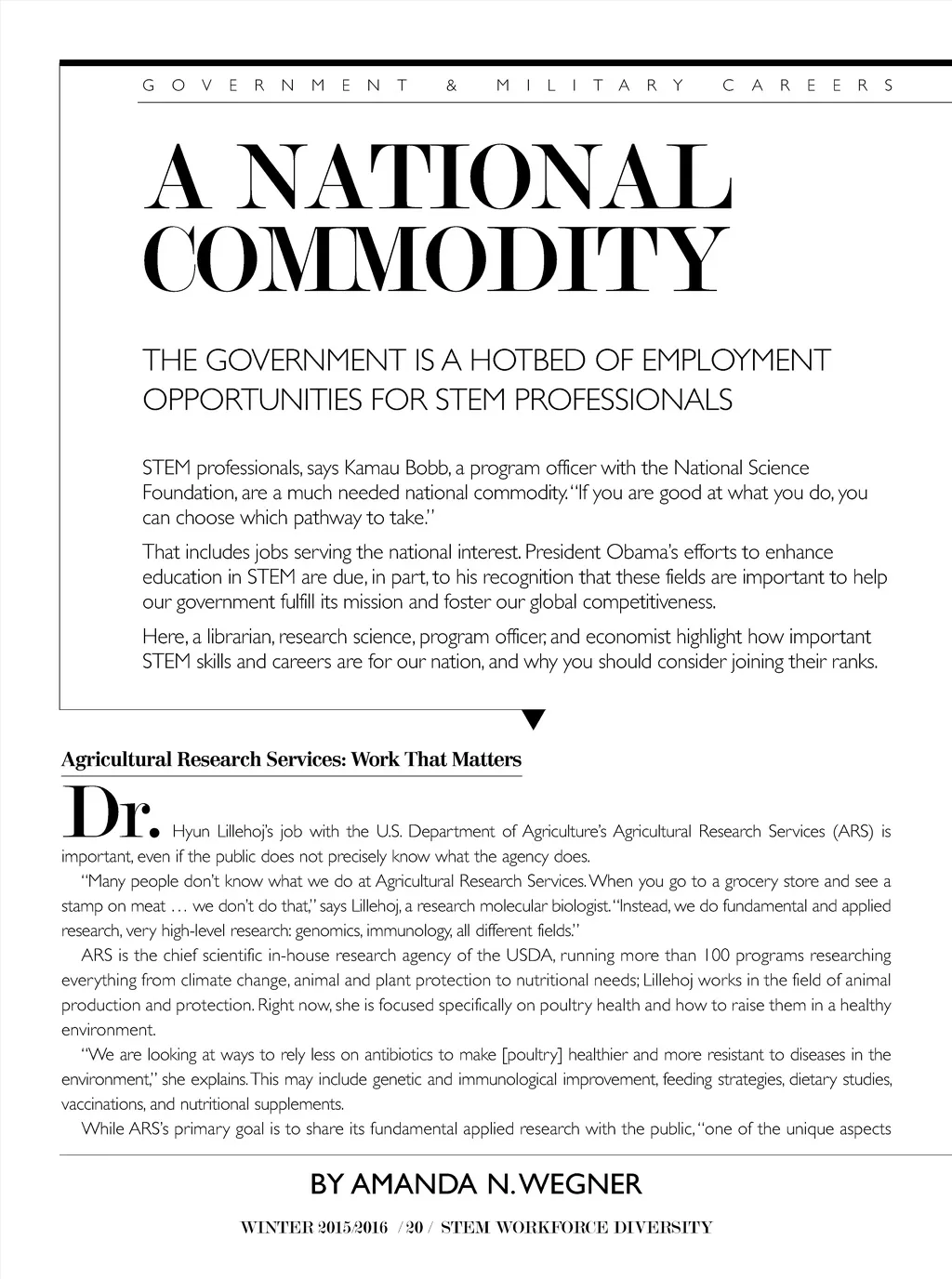 GOVERNMENT & MILITARY CAREERS

A NATIONAL COMMODITY

THE GOVERNMENT IS A HOTBED OF EMPLOYMENT OPPORTUNITIES FOR STEM PROFESSIONALS

STEM professionals, says Kamau Bobb, a program officer with the National Science Foundation, are a much needed national commodity. "If you are good at what you do, you can choose which pathway to take."

That includes jobs serving the national interest. President Obama's efforts to enhance education in STEM are due, in part, to his recognition that these fields are important to help our government fulfill its mission and foster our global competitiveness.

Here, a librarian, research science, program officer, and economist highlight how important STEM skills and careers are for our nation, and why you should consider joining their ranks.

Agricultural Research Services: Work That Matters

Dr. Hyun Lillehoj's job with the U.S. Department of Agriculture's Agricultural Research Services (ARS) is important, even if the public does not precisely know what the agency does.

"Many people don't know what we do at Agricultural Research Services. When you go to a grocery store and see a stamp on meat … we don't do that," says Lillehoj, a research molecular biologist. "Instead, we do fundamental and applied research, very high-level research: genomics, immunology, all different fields."

ARS is the chief scientific in-house research agency of the USDA, running more than 100 programs researching everything from climate change, animal and plant protection to nutritional needs; Lillehoj works in the field of animal production and protection. Right now, she is focused specifically on poultry health and how to raise them in a healthy environment.

"We are looking at ways to rely less on antibiotics to make [poultry] healthier and more resistant to diseases in the environment," she explains. This may include genetic and immunological improvement, feeding strategies, dietary studies, vaccinations, and nutritional supplements.

While ARS's primary goal is to share its fundamental applied research with the public, "one of the unique aspects

BY AMANDA N. WEGNER

WINTER 2015/2016 / 20 / STEM WORKFORCE DIVERSITY